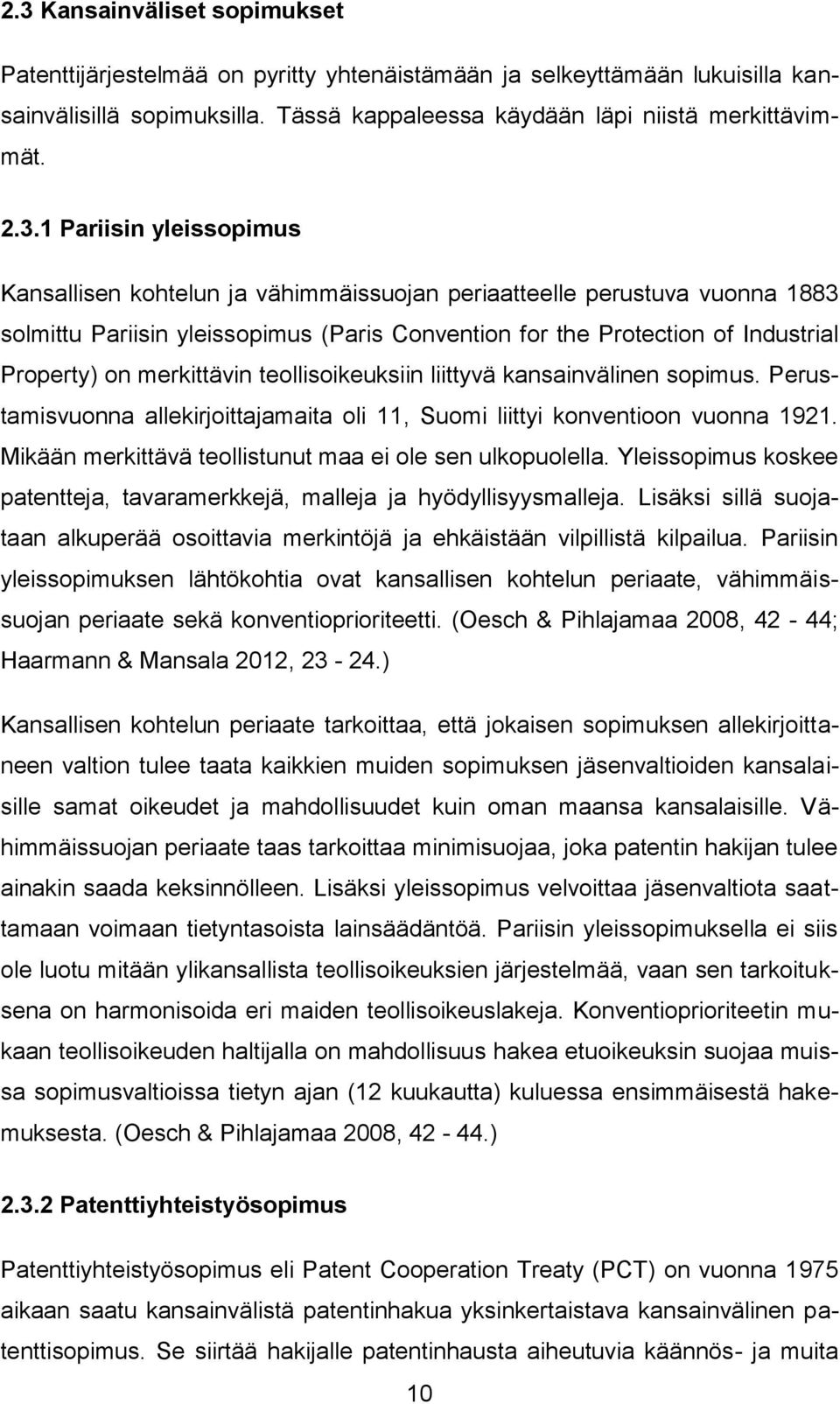 2.3 Kansainväliset sopimukset

Patenttijärjestelmää on pyritty yhtenäistämään ja selkeyttämään lukuisilla kansainvälisillä sopimuksilla. Tässä kappaleessa käydään läpi niistä merkittävimmät.

2.3.1 Pariisin yleissopimus

Kansallisen kohtelun ja vähimmäissuojan periaatteelle perustuva vuonna 1883 solmittu Pariisin yleissopimus (Paris Convention for the Protection of Industrial Property) on merkittävin teollisoikeuksiin liittyvä kansainvälinen sopimus. Perustamisvuonna allekirjoittajamaita oli 11, Suomi liittyi konventioon vuonna 1921. Mikään merkittävä teollistunut maa ei ole sen ulkopuolella. Yleissopimus koskee patentteja, tavaramerkkejä, malleja ja hyödyllisyysmalleja. Lisäksi sillä suojataan alkuperää osoittavia merkintöjä ja ehkäistään vilpillistä kilpailua. Pariisin yleissopimuksen lähtökohtia ovat kansallisen kohtelun periaate, vähimmäissuojan periaate sekä konventioprioriteetti. (Oesch & Pihlajamaa 2008, 42 - 44; Haarmann & Mansala 2012, 23 - 24.)

Kansallisen kohtelun periaate tarkoittaa, että jokaisen sopimuksen allekirjoittaneen valtion tulee taata kaikkien muiden sopimuksen jäsenvaltioiden kansalaisille samat oikeudet ja mahdollisuudet kuin oman maansa kansalaisille. Vähimmäissuojan periaate taas tarkoittaa minimisuojaa, joka patentin hakijan tulee ainakin saada keksinnölleen. Lisäksi yleissopimus velvoittaa jäsenvaltiota saattamaan voimaan tietyntasoista lainsäädäntöä. Pariisin yleissopimuksella ei siis ole luotu mitään ylikansallista teollisoikeuksien järjestelmää, vaan sen tarkoituksena on harmonisoida eri maiden teollisoikeuslakeja. Konventioprioriteetin mukaan teollisoikeuden haltijalla on mahdollisuus hakea etuoikeuksin suojaa muissa sopimusvaltioissa tietyn ajan (12 kuukautta) kuluessa ensimmäisestä hakemuksesta. (Oesch & Pihlajamaa 2008, 42 - 44.)

2.3.2 Patenttiyhteistyösopimus

Patenttiyhteistyösopimus eli Patent Cooperation Treaty (PCT) on vuonna 1975 aikaan saatu kansainvälistä patentinhakua yksinkertaistava kansainvälinen patenttisopimus. Se siirtää hakijalle patentinhausta aiheutuvia käännös- ja muita

10